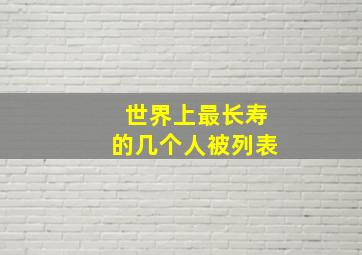 世界上最长寿
的几个人被列表